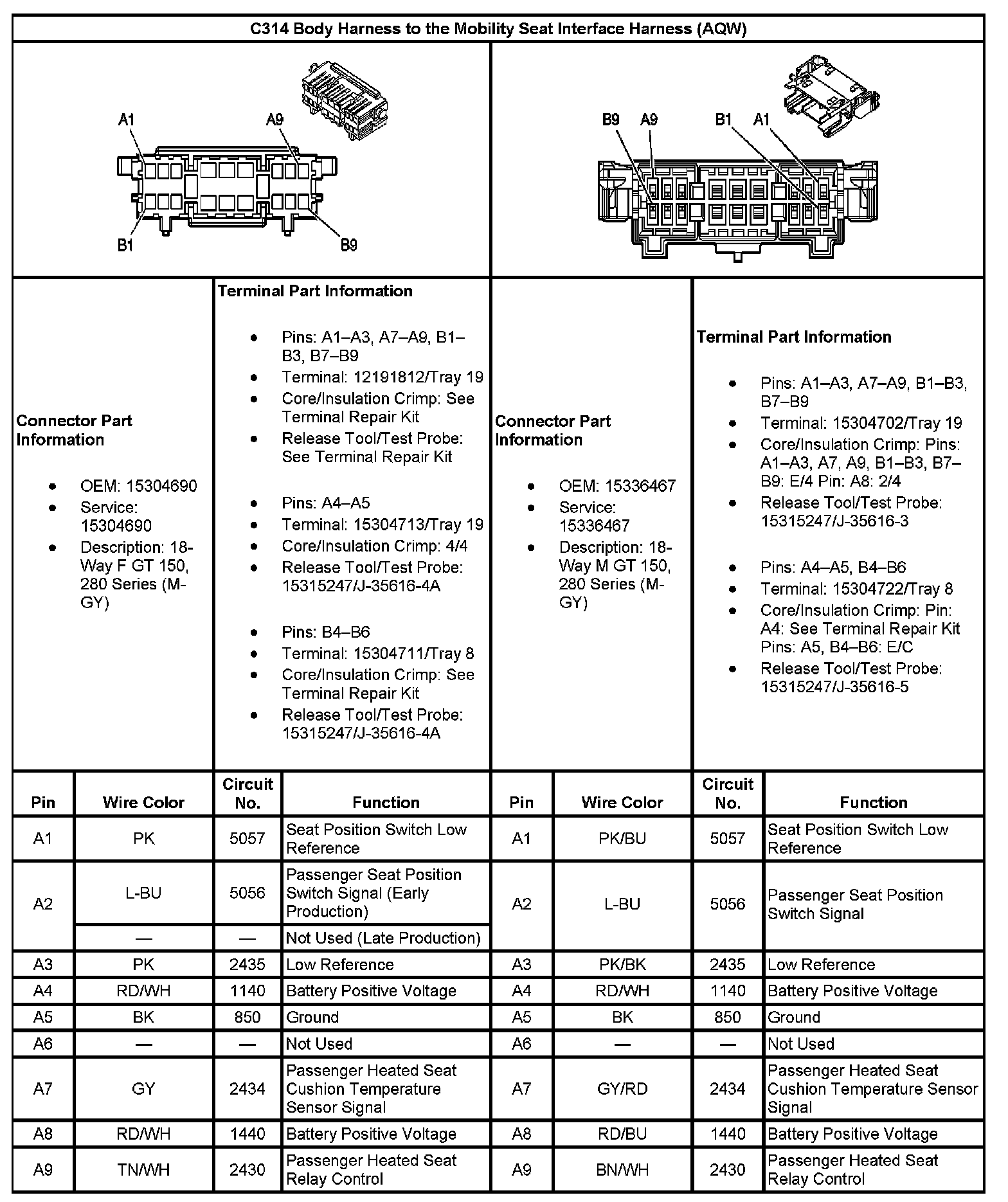 C314 Body Harness to the Mobility Seat Interface Harness (AQW)

A1 A9 B1 B9

B9 A9 B1 A1

Connector Part Information

- OEM: 15304690
- Service: 15304690
- Description: 18-Way F GT 150, 280 Series (M-GY)

Terminal Part Information

- Pins: A1–A3, A7–A9, B1–B3, B7–B9
- Terminal: 12191812/Tray 19
- Core/Insulation Crimp: See Terminal Repair Kit
- Release Tool/Test Probe: See Terminal Repair Kit

- Pins: A4–A5
- Terminal: 15304713/Tray 19
- Core/Insulation Crimp: 4/4
- Release Tool/Test Probe: 15315247/J-35616-4A

- Pins: B4–B6
- Terminal: 15304711/Tray 8
- Core/Insulation Crimp: See Terminal Repair Kit
- Release Tool/Test Probe: 15315247/J-35616-4A

Connector Part Information

- OEM: 15336467
- Service: 15336467
- Description: 18-Way M GT 150, 280 Series (M-GY)

Terminal Part Information

- Pins: A1–A3, A7–A9, B1–B3, B7–B9
- Terminal: 15304702/Tray 19
- Core/Insulation Crimp: Pins: A1–A3, A7, A9, B1–B3, B7–B9: E/4 Pin: A8: 2/4
- Release Tool/Test Probe: 15315247/J-35616-3

- Pins: A4–A5, B4–B6
- Terminal: 15304722/Tray 8
- Core/Insulation Crimp: Pin: A4: See Terminal Repair Kit Pins: A5, B4–B6: E/C
- Release Tool/Test Probe: 15315247/J-35616-5

| Pin | Wire Color | Circuit No. | Function | Pin | Wire Color | Circuit No. | Function |
|---|---|---|---|---|---|---|---|
| A1 | PK | 5057 | Seat Position Switch Low Reference | A1 | PK/BU | 5057 | Seat Position Switch Low Reference |
| A2 | L-BU | 5056 | Passenger Seat Position Switch Signal (Early Production) | A2 | L-BU | 5056 | Passenger Seat Position Switch Signal |
| | — | — | Not Used (Late Production) | | | | |
| A3 | PK | 2435 | Low Reference | A3 | PK/BK | 2435 | Low Reference |
| A4 | RD/WH | 1140 | Battery Positive Voltage | A4 | RD/WH | 1140 | Battery Positive Voltage |
| A5 | BK | 850 | Ground | A5 | BK | 850 | Ground |
| A6 | — | — | Not Used | A6 | — | — | Not Used |
| A7 | GY | 2434 | Passenger Heated Seat Cushion Temperature Sensor Signal | A7 | GY/RD | 2434 | Passenger Heated Seat Cushion Temperature Sensor Signal |
| A8 | RD/WH | 1440 | Battery Positive Voltage | A8 | RD/BU | 1440 | Battery Positive Voltage |
| A9 | TN/WH | 2430 | Passenger Heated Seat Relay Control | A9 | BN/WH | 2430 | Passenger Heated Seat Relay Control |